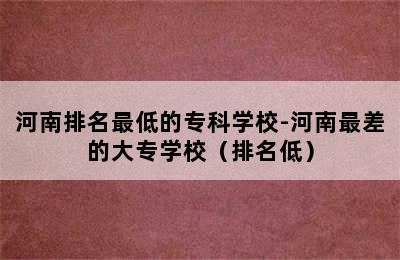 河南排名最低的专科学校-河南最差的大专学校（排名低）